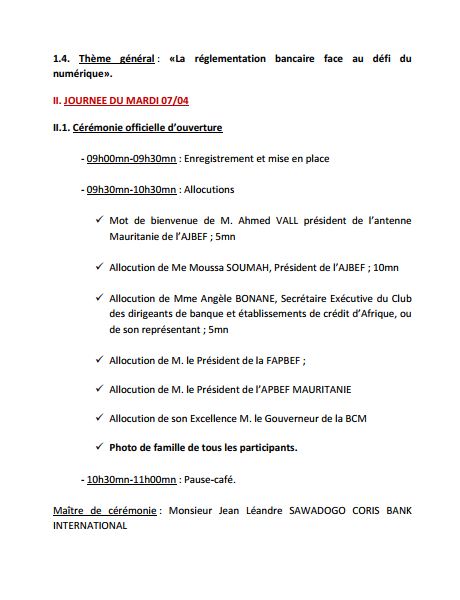 1.4. Thème général : «La réglementation bancaire face au défi du numérique».

II. JOURNEE DU MARDI 07/04

II.1. Cérémonie officielle d'ouverture

- 09h00mn-09h30mn : Enregistrement et mise en place

- 09h30mn-10h30mn : Allocutions

✓ Mot de bienvenue de M. Ahmed VALL président de l'antenne Mauritanie de l'AJBEF ; 5mn

✓ Allocution de Me Moussa SOUMAH, Président de l'AJBEF ; 10mn

✓ Allocution de Mme Angèle BONANE, Secrétaire Exécutive du Club des dirigeants de banque et établissements de crédit d'Afrique, ou de son représentant ; 5mn

✓ Allocution de M. le Président de la FAPBEF ;

✓ Allocution de M. le Président de l'APBEF MAURITANIE

✓ Allocution de son Excellence M. le Gouverneur de la BCM

✓ Photo de famille de tous les participants.

- 10h30mn-11h00mn : Pause-café.

Maître de cérémonie : Monsieur Jean Léandre SAWADOGO CORIS BANK INTERNATIONAL